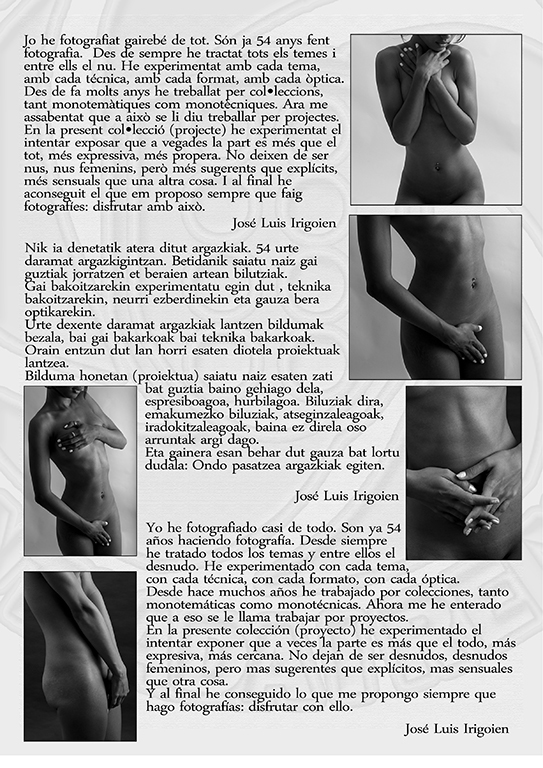 Jo he fotografiat gairebé de tot. Són ja 54 anys fent fotografia. Des de sempre he tractat tots els temes i entre ells el nu. He experimentat amb cada tema, amb cada técnica, amb cada format, amb cada òptica. Des de fa molts anys he treballat per col•leccions, tant monotemàtiques com monotècniques. Ara me assabentat que a això se li diu treballar per projectes. En la present col•lecció (projecte) he experimentat el intentar exposar que a vegades la part es més que el tot, més expressiva, més propera. No deixen de ser nus, nus femenins, però més sugerents que explícits, més sensuals que una altra cosa. I al final he aconseguit el que em proposo sempre que faig fotografíes: disfrutar amb això.

José Luis Irigoien

Nik ia denetatik atera ditut argazkiak. 54 urte daramat argazkigintzan. Betidanik saiatu naiz gai guztiak jorratzen eta beraien artean bilutziak.
Gai bakoitzarekin experimentatu egin dut , teknika bakoitzarekin, neurri ezberdinekin eta gauza bera optikarekin.
Urte dexente daramat argazkiak lantzen bildumak bezala, bai gai bakarkoak bai teknika bakarkoak.
Orain entzun dut lan horri esaten diotela proiektuak lantzea.
Bilduma honetan (proiektua) saiatu naiz esaten zati bat guztia baino gehiago dela, espresiboagoa, hurbilagoa. Biluziak dira, emakumezko biluziak, atseginzaleagoak, iradokitzaleagoak, baina ez direla oso arruntak argi dago.
Eta gainera esan behar dut gauza bat lortu dudala: Ondo pasatzea argazkiak egiten.

José Luis Irigoien

Yo he fotografiado casi de todo. Son ya 54 años haciendo fotografía. Desde siempre he tratado todos los temas y entre ellos el desnudo. He experimentado con cada tema, con cada técnica, con cada formato, con cada óptica.
Desde hace muchos años he trabajado por colecciones, tanto monotemáticas como monotécnicas. Ahora me he enterado que a eso se le llama trabajar por proyectos.
En la presente colección (proyecto) he experimentado el intentar exponer que a veces la parte es más que el todo, más expresiva, más cercana. No dejan de ser desnudos, desnudos femeninos, pero mas sugerentes que explícitos, mas sensuales que otra cosa.
Y al final he conseguido lo que me propongo siempre que hago fotografías: disfrutar con ello.

José Luis Irigoien